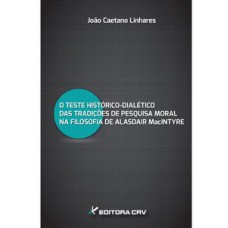 João Caetano Linhares

O TESTE HISTÓRICO-DIALÉTICO DAS TRADIÇÕES DE PESQUISA MORAL NA FILOSOFIA DE ALASDAIR MacINTYRE

EDITORA CRV